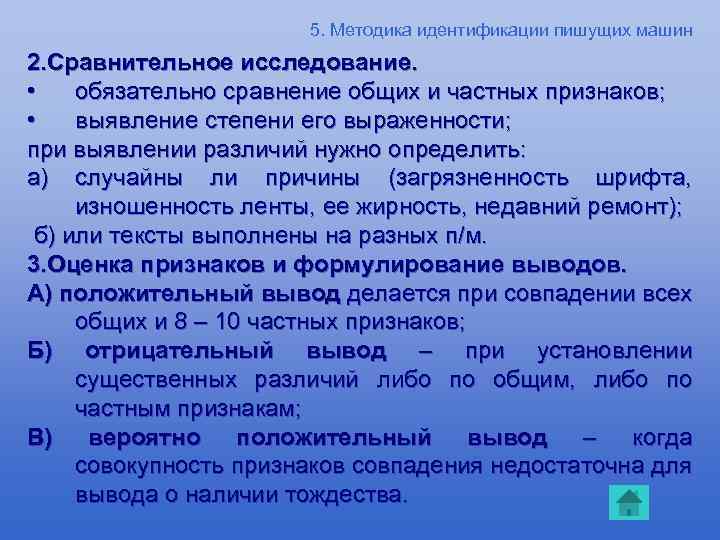 5. Методика идентификации пишущих машин

2.Сравнительное исследование.

• обязательно сравнение общих и частных признаков;

• выявление степени его выраженности;

при выявлении различий нужно определить:

а) случайны ли причины (загрязненность шрифта, изношенность ленты, ее жирность, недавний ремонт);

б) или тексты выполнены на разных п/м.

3.Оценка признаков и формулирование выводов.

А) положительный вывод делается при совпадении всех общих и 8 – 10 частных признаков;

Б) отрицательный вывод – при установлении существенных различий либо по общим, либо по частным признакам;

В) вероятно положительный вывод – когда совокупность признаков совпадения недостаточна для вывода о наличии тождества.